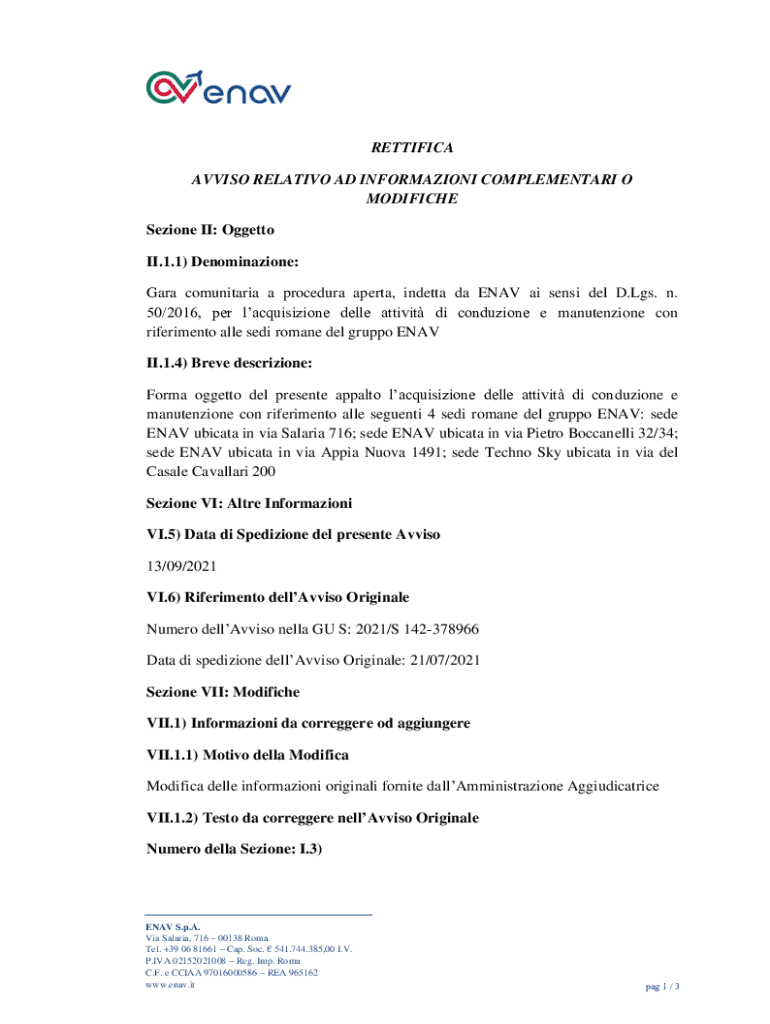 enav

RETTIFICA

AVVISO RELATIVO AD INFORMAZIONI COMPLEMENTARI O MODIFICHE

Sezione II: Oggetto

II.1.1) Denominazione:

Gara comunitaria a procedura aperta, indetta da ENAV ai sensi del D.Lgs. n. 50/2016, per l'acquisizione delle attività di conduzione e manutenzione con riferimento alle sedi romane del gruppo ENAV

II.1.4) Breve descrizione:

Forma oggetto del presente appalto l'acquisizione delle attività di conduzione e manutenzione con riferimento alle seguenti 4 sedi romane del gruppo ENAV: sede ENAV ubicata in via Salaria 716; sede ENAV ubicata in via Pietro Boccanelli 32/34; sede ENAV ubicata in via Appia Nuova 1491; sede Techno Sky ubicata in via del Casale Cavallari 200

Sezione VI: Altre Informazioni

VI.5) Data di Spedizione del presente Avviso

13/09/2021

VI.6) Riferimento dell'Avviso Originale

Numero dell'Avviso nella GU S: 2021/S 142-378966

Data di spedizione dell'Avviso Originale: 21/07/2021

Sezione VII: Modifiche

VII.1) Informazioni da correggere od aggiungere

VII.1.1) Motivo della Modifica

Modifica delle informazioni originali fornite dall'Amministrazione Aggiudicatrice

VII.1.2) Testo da correggere nell'Avviso Originale

Numero della Sezione: I.3)

ENAV S.p.A.
Via Salaria, 716 – 00138 Roma
Tel. +39 06 81661 – Cap. Soc. € 541.744.385,00 I.V.
P.IVA 02152021008 – Reg. Imp. Roma
C.F. e CCIAA 97016000586 – REA 965162
www.enav.it

pag 1 / 3